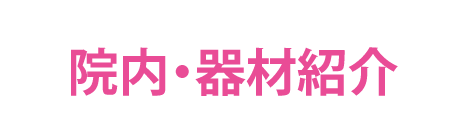 院内・器材紹介